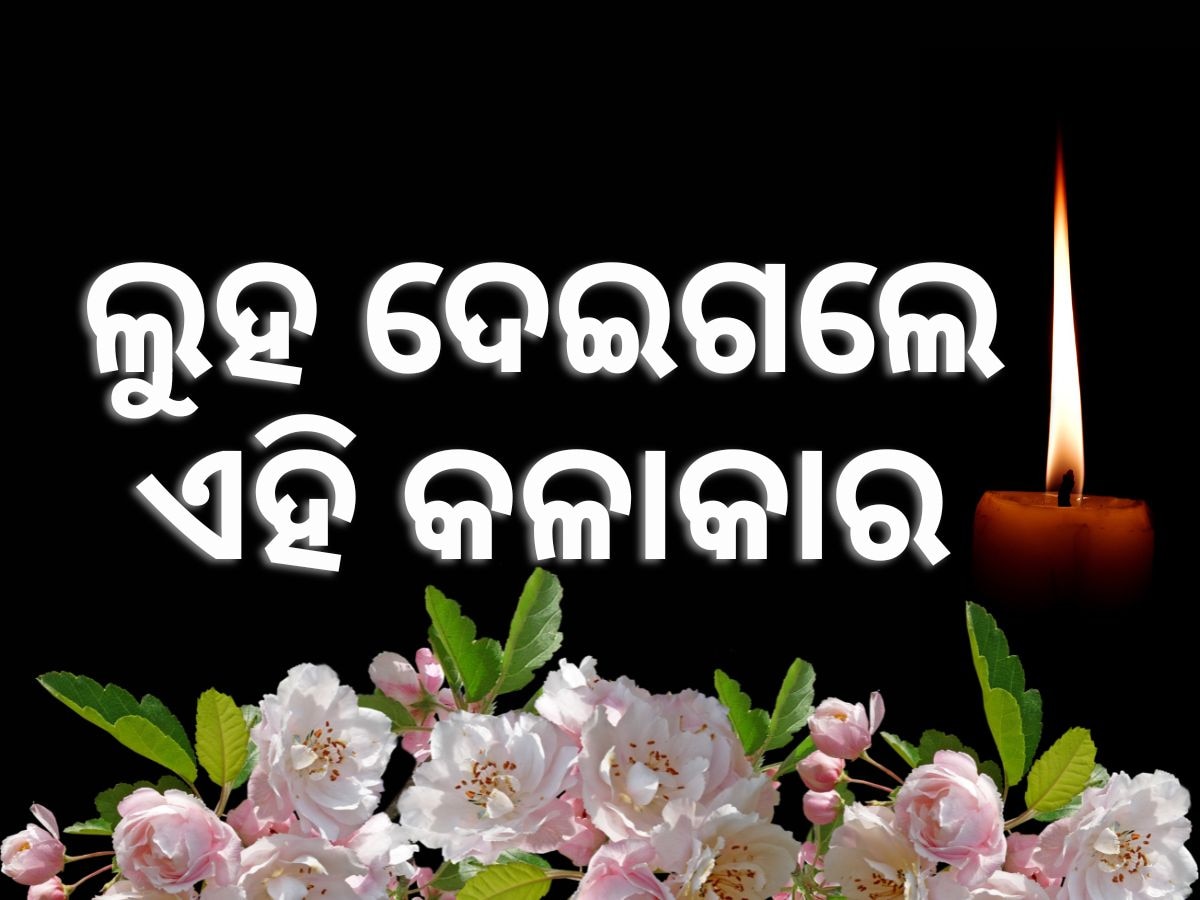 ଲୁହ ଦେଇଗଲେ
ଏହି କଳାକାର